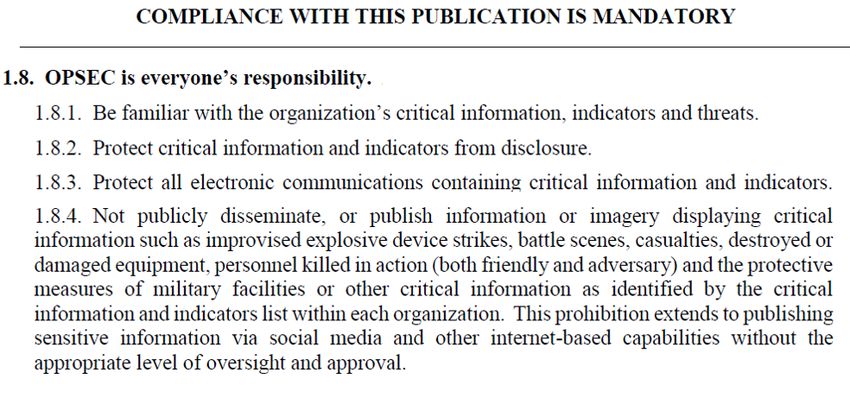 COMPLIANCE WITH THIS PUBLICATION IS MANDATORY

1.8. OPSEC is everyone's responsibility.

1.8.1. Be familiar with the organization's critical information, indicators and threats.

1.8.2. Protect critical information and indicators from disclosure.

1.8.3. Protect all electronic communications containing critical information and indicators.

1.8.4. Not publicly disseminate, or publish information or imagery displaying critical information such as improvised explosive device strikes, battle scenes, casualties, destroyed or damaged equipment, personnel killed in action (both friendly and adversary) and the protective measures of military facilities or other critical information as identified by the critical information and indicators list within each organization. This prohibition extends to publishing sensitive information via social media and other internet-based capabilities without the appropriate level of oversight and approval.